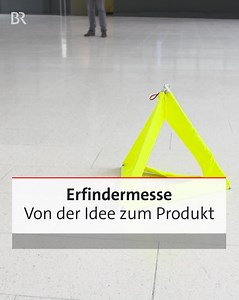 BR

Erfindermesse
Von der Idee zum Produkt